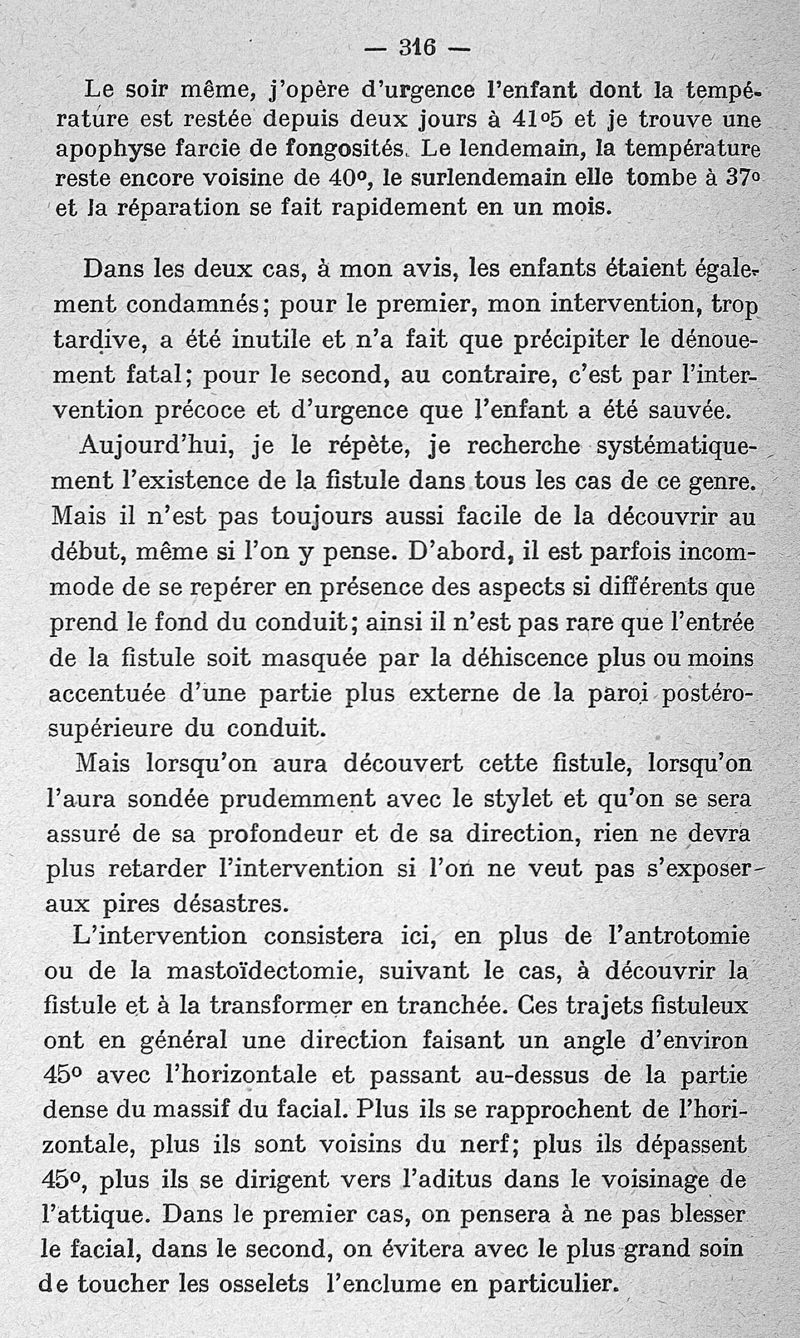 — 316 —

Le soir même, j'opère d'urgence l'enfant dont la température est restée depuis deux jours à 41°5 et je trouve une apophyse farcie de fongosités. Le lendemain, la température reste encore voisine de 40°, le surlendemain elle tombe à 37° et la réparation se fait rapidement en un mois.

Dans les deux cas, à mon avis, les enfants étaient également condamnés; pour le premier, mon intervention, trop tardive, a été inutile et n'a fait que précipiter le dénouement fatal; pour le second, au contraire, c'est par l'intervention précoce et d'urgence que l'enfant a été sauvée.

Aujourd'hui, je le répète, je recherche systématiquement l'existence de la fistule dans tous les cas de ce genre. Mais il n'est pas toujours aussi facile de la découvrir au début, même si l'on y pense. D'abord, il est parfois incommode de se repérer en présence des aspects si différents que prend le fond du conduit; ainsi il n'est pas rare que l'entrée de la fistule soit masquée par la déhiscence plus ou moins accentuée d'une partie plus externe de la paroi postéro-supérieure du conduit.

Mais lorsqu'on aura découvert cette fistule, lorsqu'on l'aura sondée prudemment avec le stylet et qu'on se sera assuré de sa profondeur et de sa direction, rien ne devra plus retarder l'intervention si l'on ne veut pas s'exposer aux pires désastres.

L'intervention consistera ici, en plus de l'antrotomie ou de la mastoïdectomie, suivant le cas, à découvrir la fistule et à la transformer en tranchée. Ces trajets fistuleux ont en général une direction faisant un angle d'environ 45° avec l'horizontale et passant au-dessus de la partie dense du massif du facial. Plus ils se rapprochent de l'horizontale, plus ils sont voisins du nerf; plus ils dépassent 45°, plus ils se dirigent vers l'aditus dans le voisinage de l'attique. Dans le premier cas, on pensera à ne pas blesser le facial, dans le second, on évitera avec le plus grand soin de toucher les osselets l'enclume en particulier.